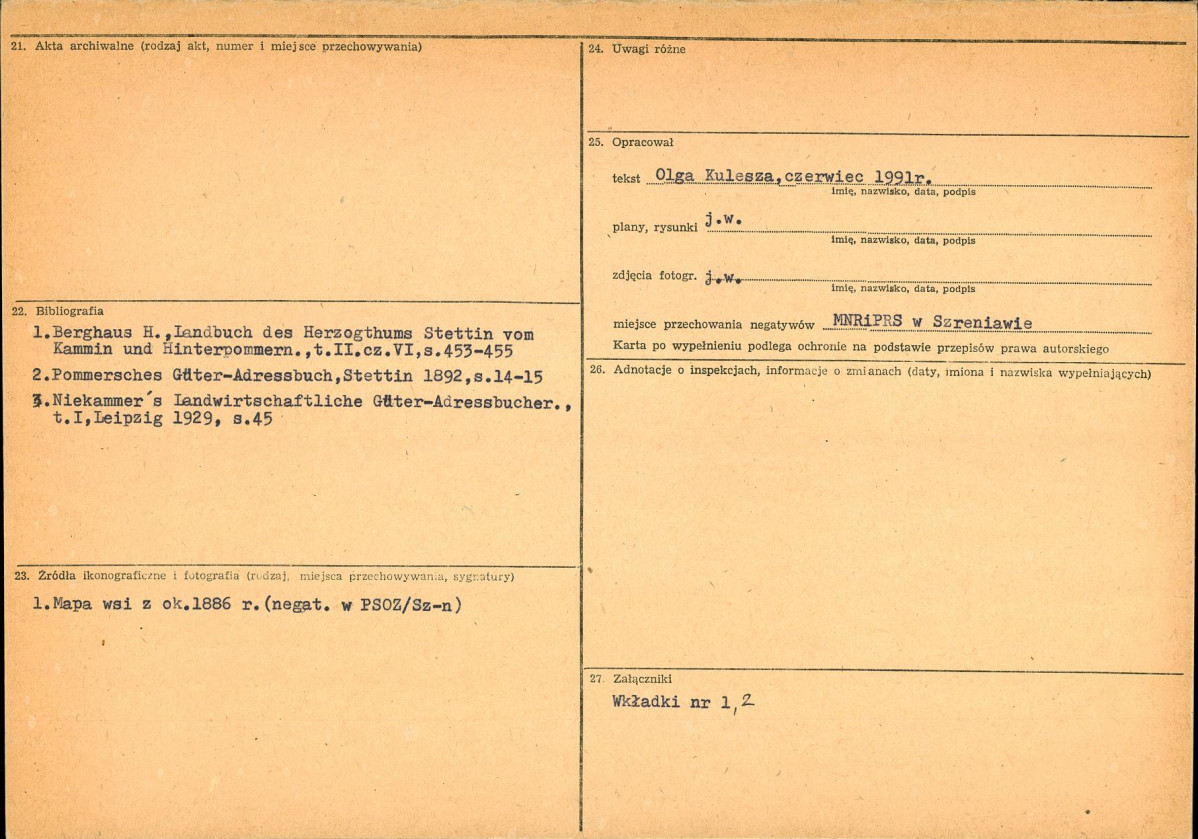 21. Akta archiwalne (rodzaj akt, numer i miejsce przechowywania)

22. Bibliografia

1.Berghaus H.,Landbuch des Herzogthums Stettin vom Kammin und Hinterpommern.,t.II.cz.VI,s.453-455

2.Pommersches Güter-Adressbuch,Stettin 1892,s.14-15

3.Niekammer's Landwirtschaftliche Güter-Adressbucher., t.I,Leipzig 1929, s.45

23. Źródła ikonograficzne i fotografia (rodzaj, miejsca przechowywania, sygnatury)

1.Mapa wsi z ok.1886 r.(negat. w PSOZ/Sz-n)

24. Uwagi różne

25. Opracował

tekst Olga Kulesza,czerwiec 1991r.
imię, nazwisko, data, podpis

plany, rysunki j.w.
imię, nazwisko, data, podpis

zdjęcia fotogr. j.w.
imię, nazwisko, data, podpis

miejsce przechowania negatywów MNRiPRS w Szreniawie

Karta po wypełnieniu podlega ochronie na podstawie przepisów prawa autorskiego

26. Adnotacje o inspekcjach, informacje o zmianach (daty, imiona i nazwiska wypełniających)

27. Załączniki

Wkładki nr 1,2